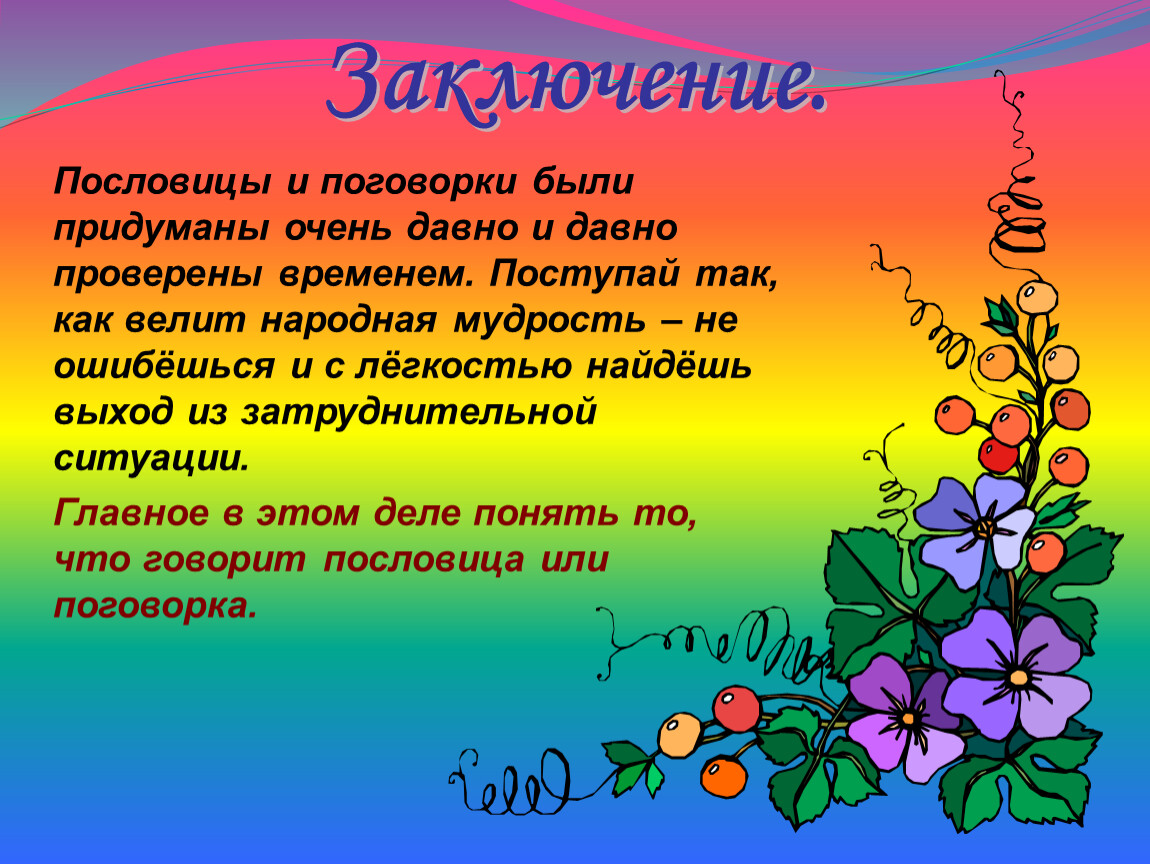 Заключение.

Пословицы и поговорки были придуманы очень давно и давно проверены временем. Поступай так, как велит народная мудрость – не ошибёшься и с лёгкостью найдёшь выход из затруднительной ситуации.

Главное в этом деле понять то, что говорит пословица или поговорка.